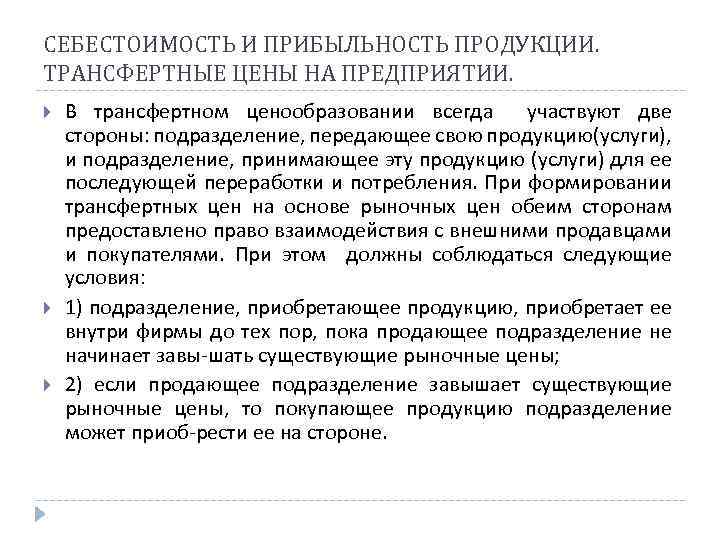 СЕБЕСТОИМОСТЬ И ПРИБЫЛЬНОСТЬ ПРОДУКЦИИ. ТРАНСФЕРТНЫЕ ЦЕНЫ НА ПРЕДПРИЯТИИ.

В трансфертном ценообразовании всегда участвуют две стороны: подразделение, передающее свою продукцию(услуги), и подразделение, принимающее эту продукцию (услуги) для ее последующей переработки и потребления. При формировании трансфертных цен на основе рыночных цен обеим сторонам предоставлено право взаимодействия с внешними продавцами и покупателями. При этом должны соблюдаться следующие условия:

1) подразделение, приобретающее продукцию, приобретает ее внутри фирмы до тех пор, пока продающее подразделение не начинает завы-шать существующие рыночные цены;

2) если продающее подразделение завышает существующие рыночные цены, то покупающее продукцию подразделение может приоб-рести ее на стороне.